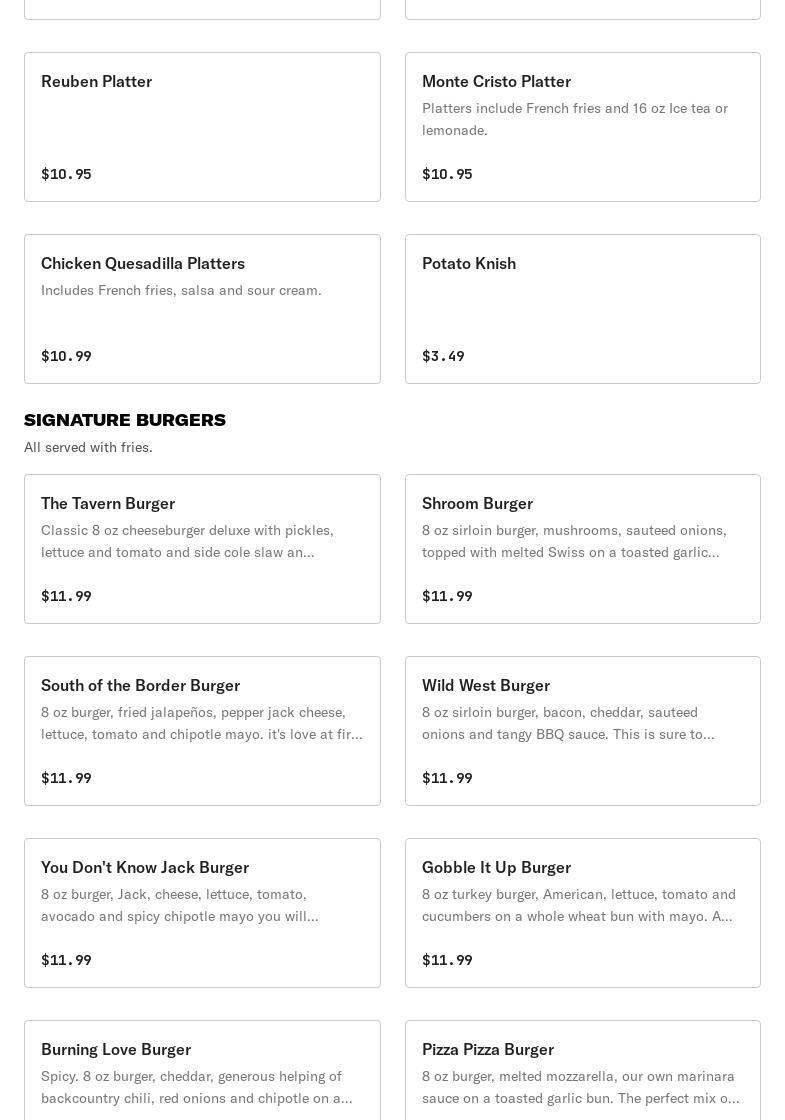 Reuben Platter

$10.95

Monte Cristo Platter

Platters include French fries and 16 oz Ice tea or lemonade.

$10.95

Chicken Quesadilla Platters

Includes French fries, salsa and sour cream.

$10.99

Potato Knish

$3.49

SIGNATURE BURGERS

All served with fries.

The Tavern Burger

Classic 8 oz cheeseburger deluxe with pickles, lettuce and tomato and side cole slaw an...

$11.99

Shroom Burger

8 oz sirloin burger, mushrooms, sauteed onions, topped with melted Swiss on a toasted garlic...

$11.99

South of the Border Burger

8 oz burger, fried jalapeños, pepper jack cheese, lettuce, tomato and chipotle mayo. it's love at fir...

$11.99

Wild West Burger

8 oz sirloin burger, bacon, cheddar, sauteed onions and tangy BBQ sauce. This is sure to...

$11.99

You Don't Know Jack Burger

8 oz burger, Jack, cheese, lettuce, tomato, avocado and spicy chipotle mayo you will...

$11.99

Gobble It Up Burger

8 oz turkey burger, American, lettuce, tomato and cucumbers on a whole wheat bun with mayo. A...

$11.99

Burning Love Burger

Spicy. 8 oz burger, cheddar, generous helping of backcountry chili, red onions and chipotle on a...

Pizza Pizza Burger

8 oz burger, melted mozzarella, our own marinara sauce on a toasted garlic bun. The perfect mix o...